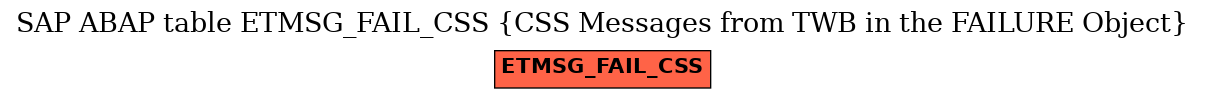 SAP ABAP table ETMSG_FAIL_CSS {CSS Messages from TWB in the FAILURE Object}

ETMSG_FAIL_CSS